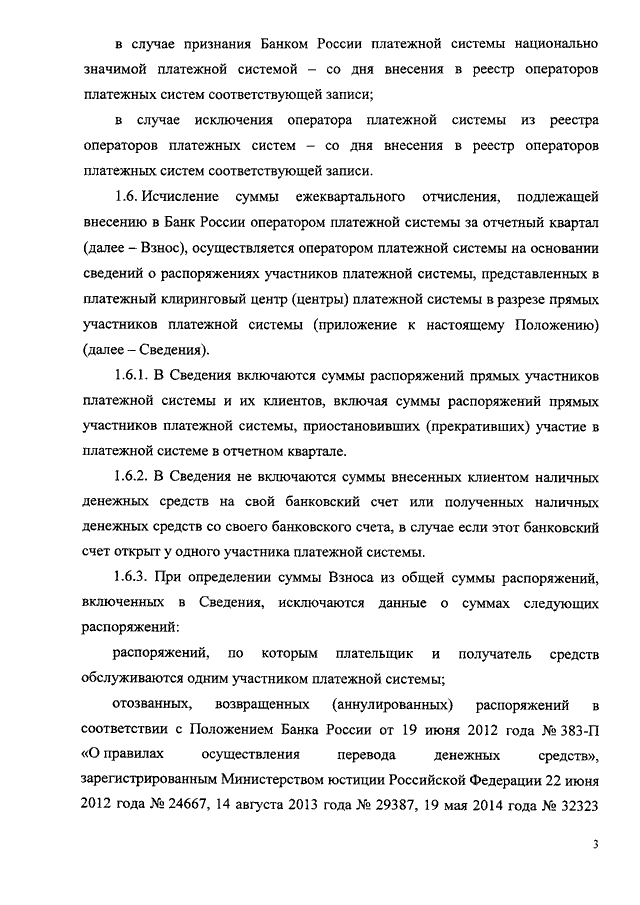 в случае признания Банком России платежной системы национально значимой платежной системой – со дня внесения в реестр операторов платежных систем соответствующей записи;

в случае исключения оператора платежной системы из реестра операторов платежных систем – со дня внесения в реестр операторов платежных систем соответствующей записи.

1.6. Исчисление суммы ежеквартального отчисления, подлежащей внесению в Банк России оператором платежной системы за отчетный квартал (далее – Взнос), осуществляется оператором платежной системы на основании сведений о распоряжениях участников платежной системы, представленных в платежный клиринговый центр (центры) платежной системы в разрезе прямых участников платежной системы (приложение к настоящему Положению) (далее – Сведения).

1.6.1. В Сведения включаются суммы распоряжений прямых участников платежной системы и их клиентов, включая суммы распоряжений прямых участников платежной системы, приостановивших (прекративших) участие в платежной системе в отчетном квартале.

1.6.2. В Сведения не включаются суммы внесенных клиентом наличных денежных средств на свой банковский счет или полученных наличных денежных средств со своего банковского счета, в случае если этот банковский счет открыт у одного участника платежной системы.

1.6.3. При определении суммы Взноса из общей суммы распоряжений, включенных в Сведения, исключаются данные о суммах следующих распоряжений:

распоряжений, по которым плательщик и получатель средств обслуживаются одним участником платежной системы;

отозванных, возвращенных (аннулированных) распоряжений в соответствии с Положением Банка России от 19 июня 2012 года № 383-П «О правилах осуществления перевода денежных средств», зарегистрированным Министерством юстиции Российской Федерации 22 июня 2012 года № 24667, 14 августа 2013 года № 29387, 19 мая 2014 года № 32323

3